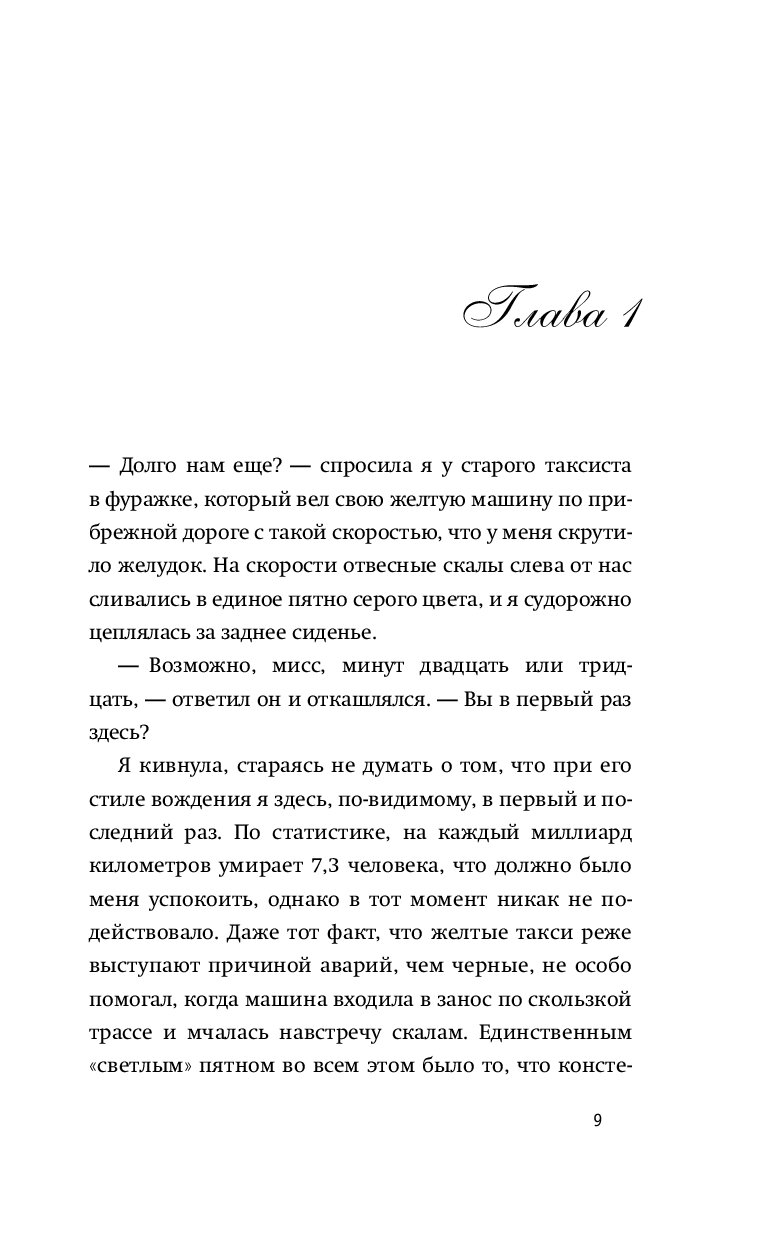 Глава 1

— Долго нам еще? — спросила я у старого таксиста в фуражке, который вел свою желтую машину по прибрежной дороге с такой скоростью, что у меня скрутило желудок. На скорости отвесные скалы слева от нас сливались в единое пятно серого цвета, и я судорожно цеплялась за заднее сиденье.

— Возможно, мисс, минут двадцать или тридцать, — ответил он и откашлялся. — Вы в первый раз здесь?

Я кивнула, стараясь не думать о том, что при его стиле вождения я здесь, по-видимому, в первый и последний раз. По статистике, на каждый миллиард километров умирает 7,3 человека, что должно было меня успокоить, однако в тот момент никак не подействовало. Даже тот факт, что желтые такси реже выступают причиной аварий, чем черные, не особо помогал, когда машина входила в занос по скользкой трассе и мчалась навстречу скалам. Единственным «светлым» пятном во всем этом было то, что консте-

9